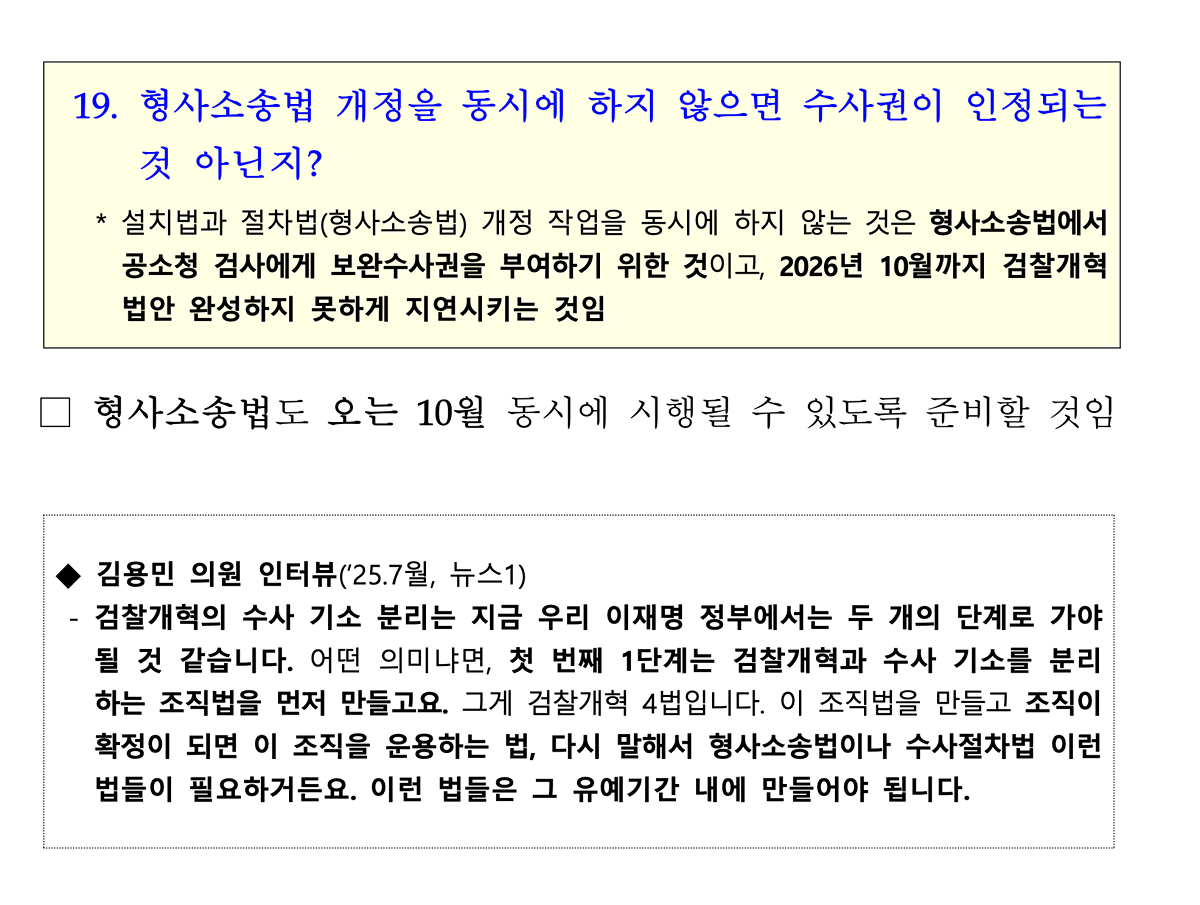 19. 형사소송법 개정을 동시에 하지 않으면 수사권이 인정되는 것 아닌지?

* 설치법과 절차법(형사소송법) 개정 작업을 동시에 하지 않는 것은 형사소송법에서 공소청 검사에게 보완수사권을 부여하기 위한 것이고, 2026년 10월까지 검찰개혁 법안 완성하지 못하게 지연시키는 것임

☐ 형사소송법도 오는 10월 동시에 시행될 수 있도록 준비할 것임

◆ 김용민 의원 인터뷰('25.7월, 뉴스1)

- 검찰개혁의 수사 기소 분리는 지금 우리 이재명 정부에서는 두 개의 단계로 가야 될 것 같습니다. 어떤 의미냐면, 첫 번째 1단계는 검찰개혁과 수사 기소를 분리하는 조직법을 먼저 만들고요. 그게 검찰개혁 4법입니다. 이 조직법을 만들고 조직이 확정이 되면 이 조직을 운용하는 법, 다시 말해서 형사소송법이나 수사절차법 이런 법들이 필요하거든요. 이런 법들은 그 유예기간 내에 만들어야 됩니다.